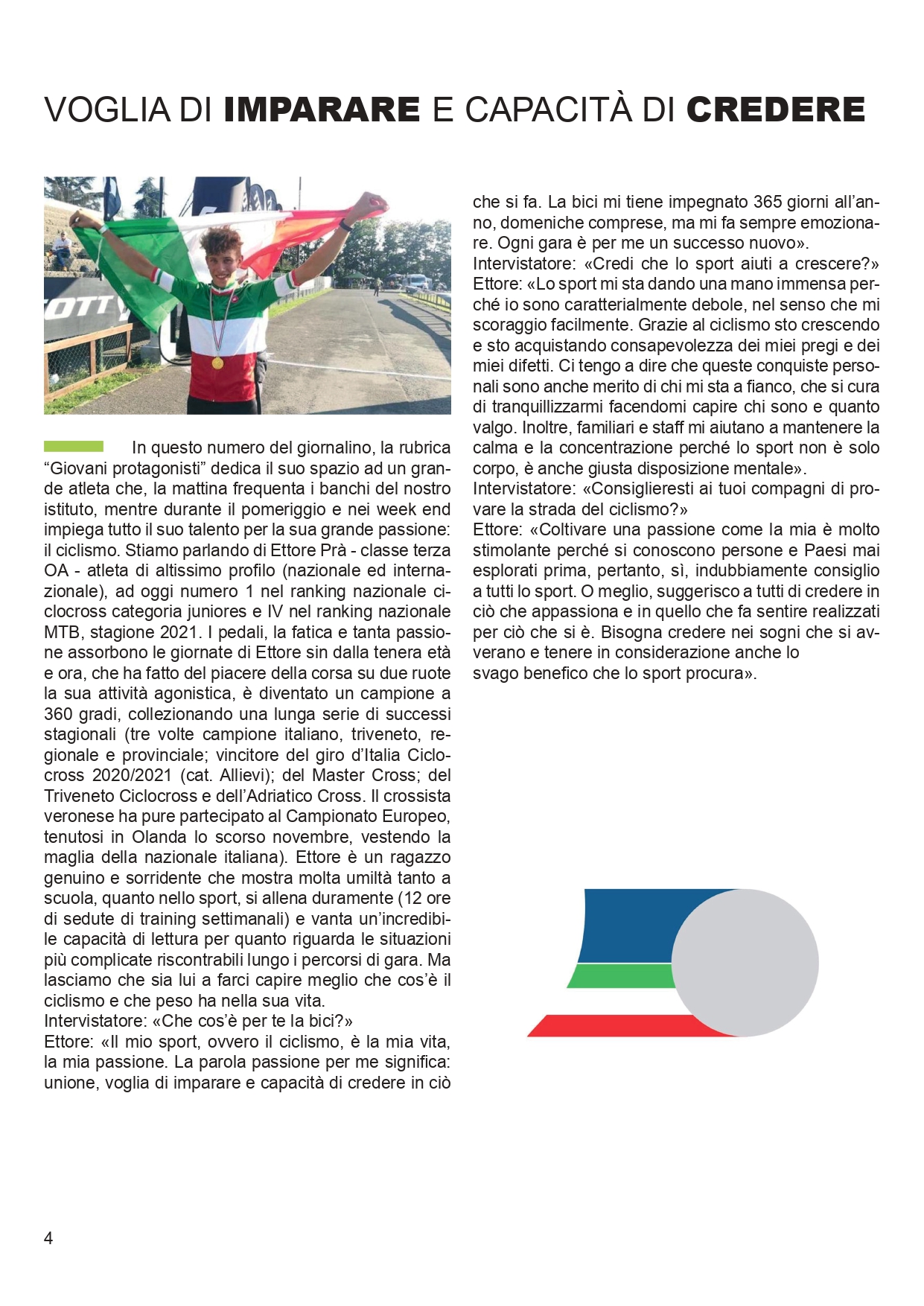 VOGLIA DI IMPARARE E CAPACITÀ DI CREDERE

In questo numero del giornalino, la rubrica "Giovani protagonisti" dedica il suo spazio ad un grande atleta che, la mattina frequenta i banchi del nostro istituto, mentre durante il pomeriggio e nei week end impiega tutto il suo talento per la sua grande passione: il ciclismo. Stiamo parlando di Ettore Prà - classe terza OA - atleta di altissimo profilo (nazionale ed internazionale), ad oggi numero 1 nel ranking nazionale ciclocross categoria juniores e IV nel ranking nazionale MTB, stagione 2021. I pedali, la fatica e tanta passione assorbono le giornate di Ettore sin dalla tenera età e ora, che ha fatto del piacere della corsa su due ruote la sua attività agonistica, è diventato un campione a 360 gradi, collezionando una lunga serie di successi stagionali (tre volte campione italiano, triveneto, regionale e provinciale; vincitore del giro d'Italia Ciclocross 2020/2021 (cat. Allievi); del Master Cross; del Triveneto Ciclocross e dell'Adriatico Cross. Il crossista veronese ha pure partecipato al Campionato Europeo, tenutosi in Olanda lo scorso novembre, vestendo la maglia della nazionale italiana). Ettore è un ragazzo genuino e sorridente che mostra molta umiltà tanto a scuola, quanto nello sport, si allena duramente (12 ore di sedute di training settimanali) e vanta un'incredibile capacità di lettura per quanto riguarda le situazioni più complicate riscontrabili lungo i percorsi di gara. Ma lasciamo che sia lui a farci capire meglio che cos'è il ciclismo e che peso ha nella sua vita.
Intervistatore: «Che cos'è per te la bici?»
Ettore: «Il mio sport, ovvero il ciclismo, è la mia vita, la mia passione. La parola passione per me significa: unione, voglia di imparare e capacità di credere in ciò che si fa. La bici mi tiene impegnato 365 giorni all'anno, domeniche comprese, ma mi fa sempre emozionare. Ogni gara è per me un successo nuovo».
Intervistatore: «Credi che lo sport aiuti a crescere?»
Ettore: «Lo sport mi sta dando una mano immensa perché io sono caratterialmente debole, nel senso che mi scoraggio facilmente. Grazie al ciclismo sto crescendo e sto acquistando consapevolezza dei miei pregi e dei miei difetti. Ci tengo a dire che queste conquiste personali sono anche merito di chi mi sta a fianco, che si cura di tranquillizzarmi facendomi capire chi sono e quanto valgo. Inoltre, familiari e staff mi aiutano a mantenere la calma e la concentrazione perché lo sport non è solo corpo, è anche giusta disposizione mentale».
Intervistatore: «Consiglieresti ai tuoi compagni di provare la strada del ciclismo?»
Ettore: «Coltivare una passione come la mia è molto stimolante perché si conoscono persone e Paesi mai esplorati prima, pertanto, sì, indubbiamente consiglio a tutti lo sport. O meglio, suggerisco a tutti di credere in ciò che appassiona e in quello che fa sentire realizzati per ciò che si è. Bisogna credere nei sogni che si avverano e tenere in considerazione anche lo svago benefico che lo sport procura».

4